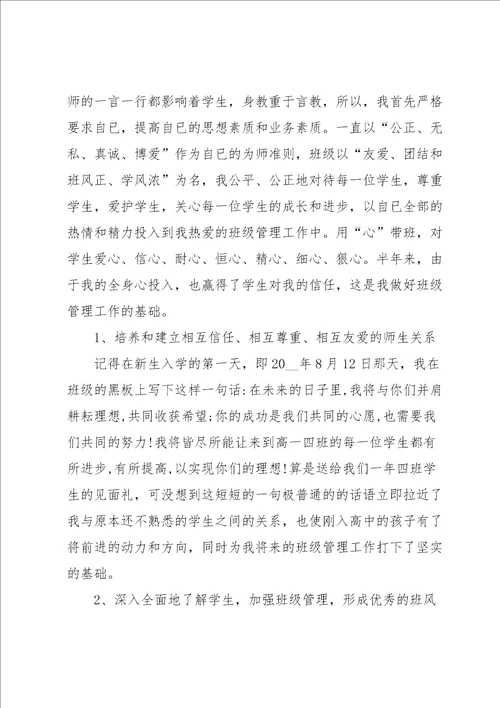 师的一言一行都影响着学生，身教重于言教，所以，我首先严格要求自已，提高自已的思想素质和业务素质。一直以“公正、无私、真诚、博爱”作为自已的为师准则，班级以“友爱、团结和班风正、学风浓”为名，我公平、公正地对待每一位学生，尊重学生，爱护学生，关心每一位学生的成长和进步，以自已全部的热情和精力投入到我热爱的班级管理工作中。用“心”带班，对学生爱心、信心、耐心、恒心、精心、细心、狠心。半年来，由于我的全身心投入，也赢得了学生对我的信任，这是我做好班级管理工作的基础。

1、培养和建立相互信任、相互尊重、相互友爱的师生关系

记得在新生入学的第一天，即20__年8月12日那天，我在班级的黑板上写下这样一句话:在未来的日子里,我将与你们并肩耕耘理想,共同收获希望;你的成功是我们共同的心愿,也需要我们共同的努力!我将皆尽所能让来到高一四班的每一位学生都有所进步,有所提高,以实现你们的理想!算是送给我们一年四班学生的见面礼，可没想到这短短的一句极普通的的话语立即拉近了我与原本还不熟悉的学生之间的关系，也使刚入高中的孩子有了将前进的动力和方向，同时为我将来的班级管理工作打下了坚实的基础。

2、深入全面地了解学生，加强班级管理，形成优秀的班风